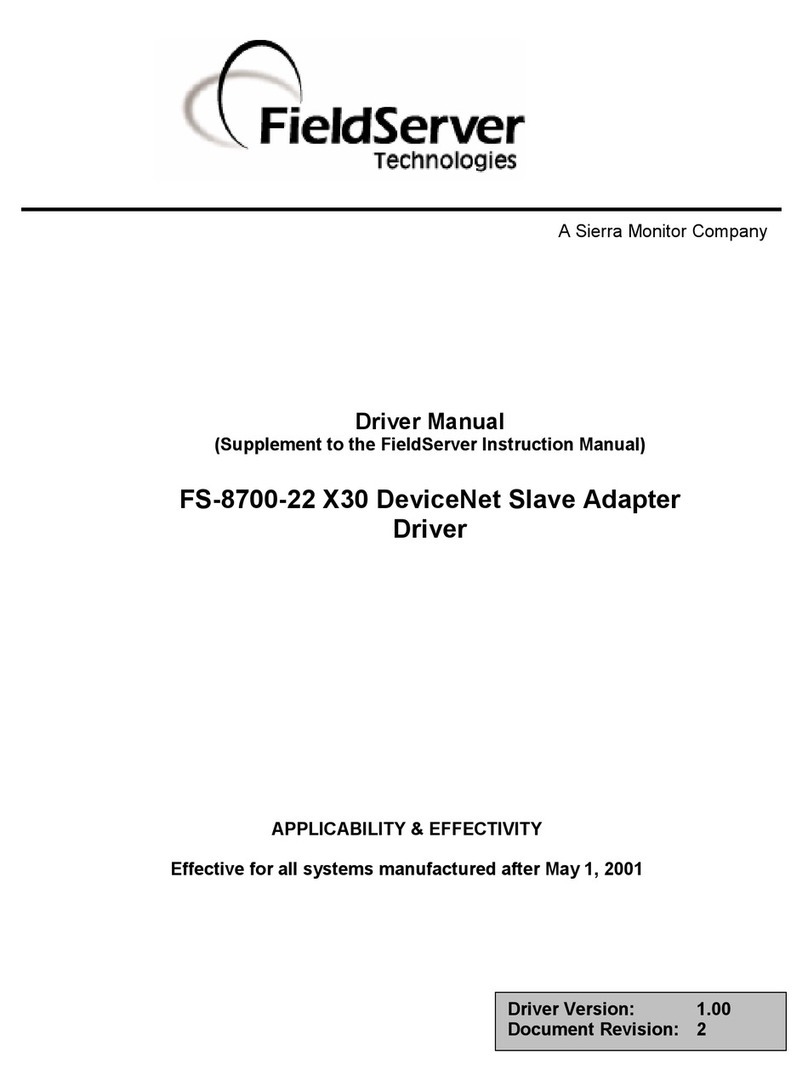 FieldServer
Technologies

A Sierra Monitor Company

Driver Manual
(Supplement to the FieldServer Instruction Manual)

FS-8700-22 X30 DeviceNet Slave Adapter Driver

APPLICABILITY & EFFECTIVITY

Effective for all systems manufactured after May 1, 2001

| Driver Version: | 1.00 |
|---|---|
| Document Revision: | 2 |